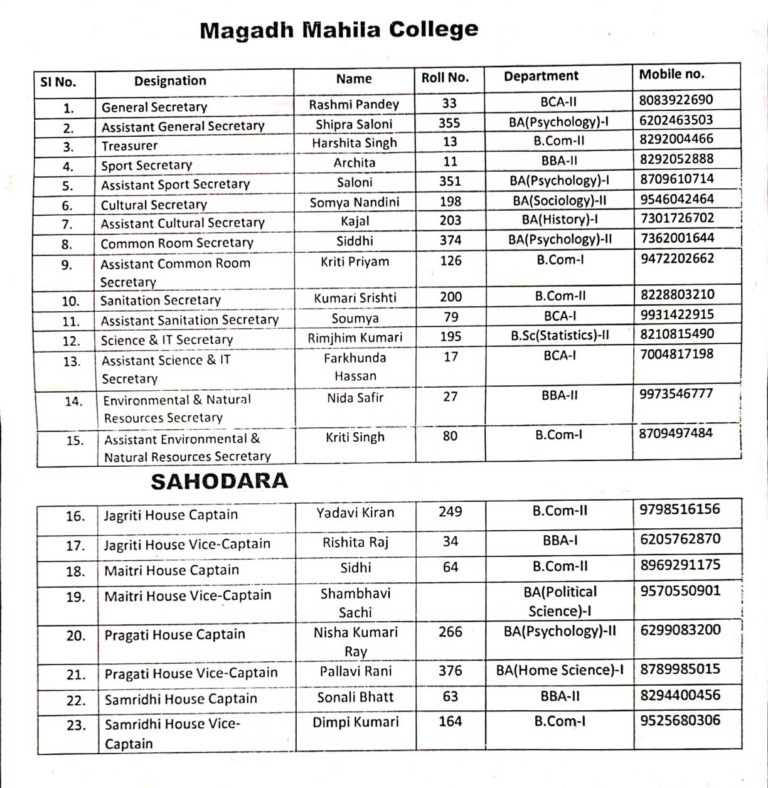 Magadh Mahila College

| Sl No. | Designation | Name | Roll No. | Department | Mobile no. |
|---|---|---|---|---|---|
| 1. | General Secretary | Rashmi Pandey | 33 | BCA-II | 8083922690 |
| 2. | Assistant General Secretary | Shipra Saloni | 355 | BA(Psychology)-I | 6202463503 |
| 3. | Treasurer | Harshita Singh | 13 | B.Com-II | 8292004466 |
| 4. | Sport Secretary | Archita | 11 | BBA-II | 8292052888 |
| 5. | Assistant Sport Secretary | Saloni | 351 | BA(Psychology)-I | 8709610714 |
| 6. | Cultural Secretary | Somya Nandini | 198 | BA(Sociology)-II | 9546042464 |
| 7. | Assistant Cultural Secretary | Kajal | 203 | BA(History)-I | 7301726702 |
| 8. | Common Room Secretary | Siddhi | 374 | BA(Psychology)-II | 7362001644 |
| 9. | Assistant Common Room Secretary | Kriti Priyam | 126 | B.Com-I | 9472202662 |
| 10. | Sanitation Secretary | Kumari Srishti | 200 | B.Com-II | 8228803210 |
| 11. | Assistant Sanitation Secretary | Soumya | 79 | BCA-I | 9931422915 |
| 12. | Science & IT Secretary | Rimjhim Kumari | 195 | B.Sc(Statistics)-II | 8210815490 |
| 13. | Assistant Science & IT Secretary | Farkhunda Hassan | 17 | BCA-I | 7004817198 |
| 14. | Environmental & Natural Resources Secretary | Nida Safir | 27 | BBA-II | 9973546777 |
| 15. | Assistant Environmental & Natural Resources Secretary | Kriti Singh | 80 | B.Com-I | 8709497484 |

SAHODARA

| | | | | | |
|---|---|---|---|---|---|
| 16. | Jagriti House Captain | Yadavi Kiran | 249 | B.Com-II | 9798516156 |
| 17. | Jagriti House Vice-Captain | Rishita Raj | 34 | BBA-I | 6205762870 |
| 18. | Maitri House Captain | Sidhi | 64 | B.Com-II | 8969291175 |
| 19. | Maitri House Vice-Captain | Shambhavi Sachi | | BA(Political Science)-I | 9570550901 |
| 20. | Pragati House Captain | Nisha Kumari Ray | 266 | BA(Psychology)-II | 6299083200 |
| 21. | Pragati House Vice-Captain | Pallavi Rani | 376 | BA(Home Science)-I | 8789985015 |
| 22. | Samridhi House Captain | Sonali Bhatt | 63 | BBA-II | 8294400456 |
| 23. | Samridhi House Vice-Captain | Dimpi Kumari | 164 | B.Com-I | 9525680306 |